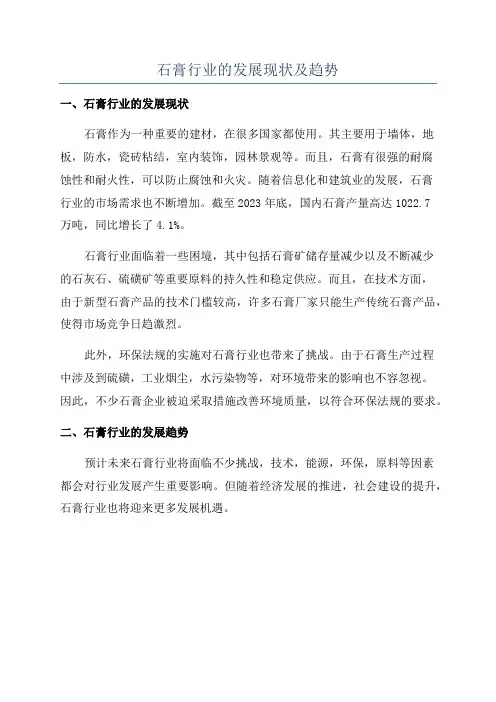 石膏行业的发展现状及趋势

一、石膏行业的发展现状

石膏作为一种重要的建材，在很多国家都使用。其主要用于墙体，地板，防水，瓷砖粘结，室内装饰，园林景观等。而且，石膏有很强的耐腐蚀性和耐火性，可以防止腐蚀和火灾。随着信息化和建筑业的发展，石膏行业的市场需求也不断增加。截至 2023 年底，国内石膏产量高达 1022.7 万吨，同比增长了 4.1%。

石膏行业面临着一些困境，其中包括石膏矿储存量减少以及不断减少的石灰石、硫磺矿等重要原料的持久性和稳定供应。而且，在技术方面，由于新型石膏产品的技术门槛较高，许多石膏厂家只能生产传统石膏产品，使得市场竞争日趋激烈。

此外，环保法规的实施对石膏行业也带来了挑战。由于石膏生产过程中涉及到硫磺，工业烟尘，水污染物等，对环境带来的影响也不容忽视。因此，不少石膏企业被迫采取措施改善环境质量，以符合环保法规的要求。

二、石膏行业的发展趋势

预计未来石膏行业将面临不少挑战，技术，能源，环保，原料等因素都会对行业发展产生重要影响。但随着经济发展的推进，社会建设的提升，石膏行业也将迎来更多发展机遇。